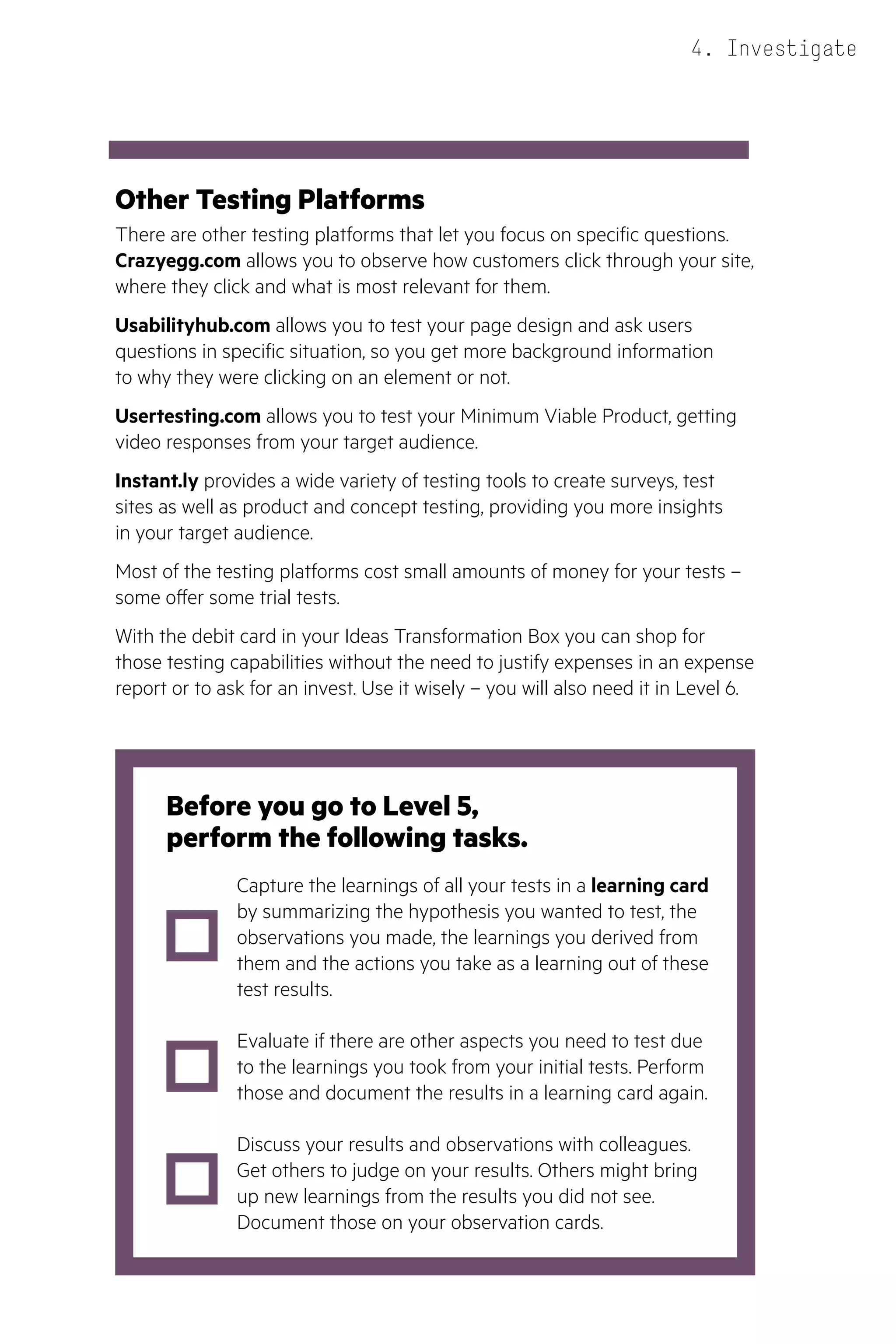 4. Investigate

Other Testing Platforms

There are other testing platforms that let you focus on specific questions. Crazyegg.com allows you to observe how customers click through your site, where they click and what is most relevant for them.

Usabilityhub.com allows you to test your page design and ask users questions in specific situation, so you get more background information to why they were clicking on an element or not.

Usertesting.com allows you to test your Minimum Viable Product, getting video responses from your target audience.

Instant.ly provides a wide variety of testing tools to create surveys, test sites as well as product and concept testing, providing you more insights in your target audience.

Most of the testing platforms cost small amounts of money for your tests – some offer some trial tests.

With the debit card in your Ideas Transformation Box you can shop for those testing capabilities without the need to justify expenses in an expense report or to ask for an invest. Use it wisely – you will also need it in Level 6.

Before you go to Level 5, perform the following tasks.

Capture the learnings of all your tests in a learning card by summarizing the hypothesis you wanted to test, the observations you made, the learnings you derived from them and the actions you take as a learning out of these test results.

Evaluate if there are other aspects you need to test due to the learnings you took from your initial tests. Perform those and document the results in a learning card again.

Discuss your results and observations with colleagues. Get others to judge on your results. Others might bring up new learnings from the results you did not see. Document those on your observation cards.